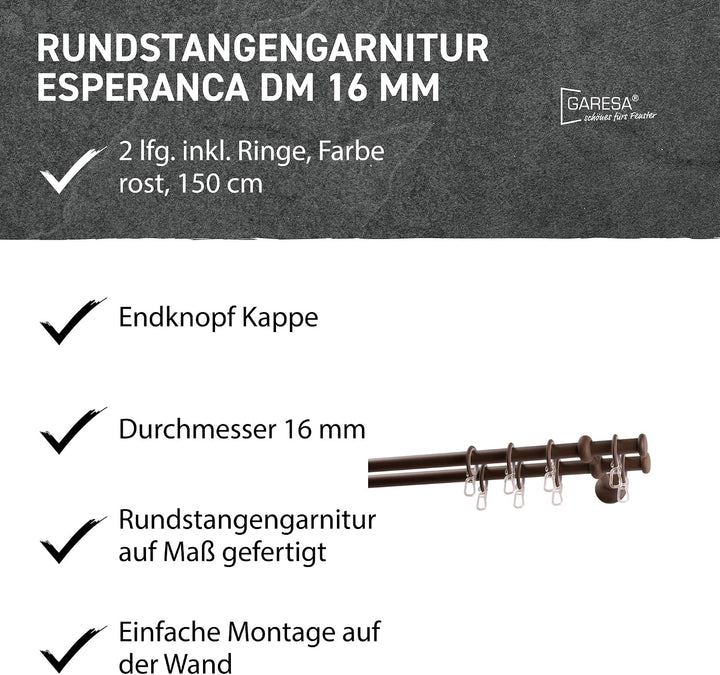 RUNDSTANGENGARNITUR ESPERANCA DM 16 MM

GARESA®
schönes fürs Fenster

2 lfg. inkl. Ringe, Farbe rost, 150 cm

Endknopf Kappe

Durchmesser 16 mm

Rundstangengarnitur auf Maß gefertigt

Einfache Montage auf der Wand